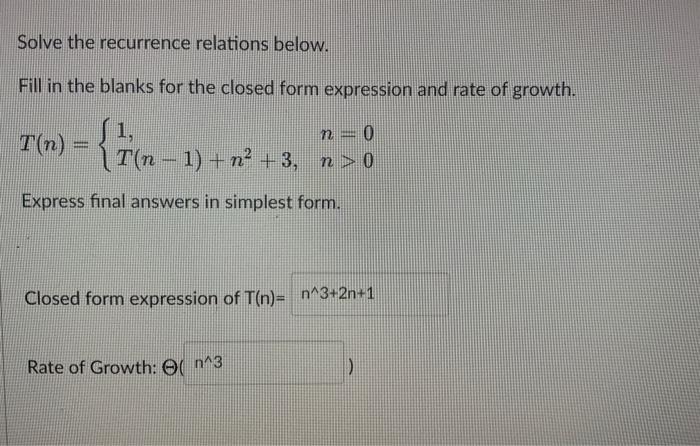 Solve the recurrence relations below.

Fill in the blanks for the closed form expression and rate of growth.

$T(n) = \begin{cases} 1, & n = 0 \\ T(n-1) + n^2 + 3, & n > 0 \end{cases}$

Express final answers in simplest form.

Closed form expression of T(n)= n^3+2n+1

Rate of Growth: Θ( n^3 )